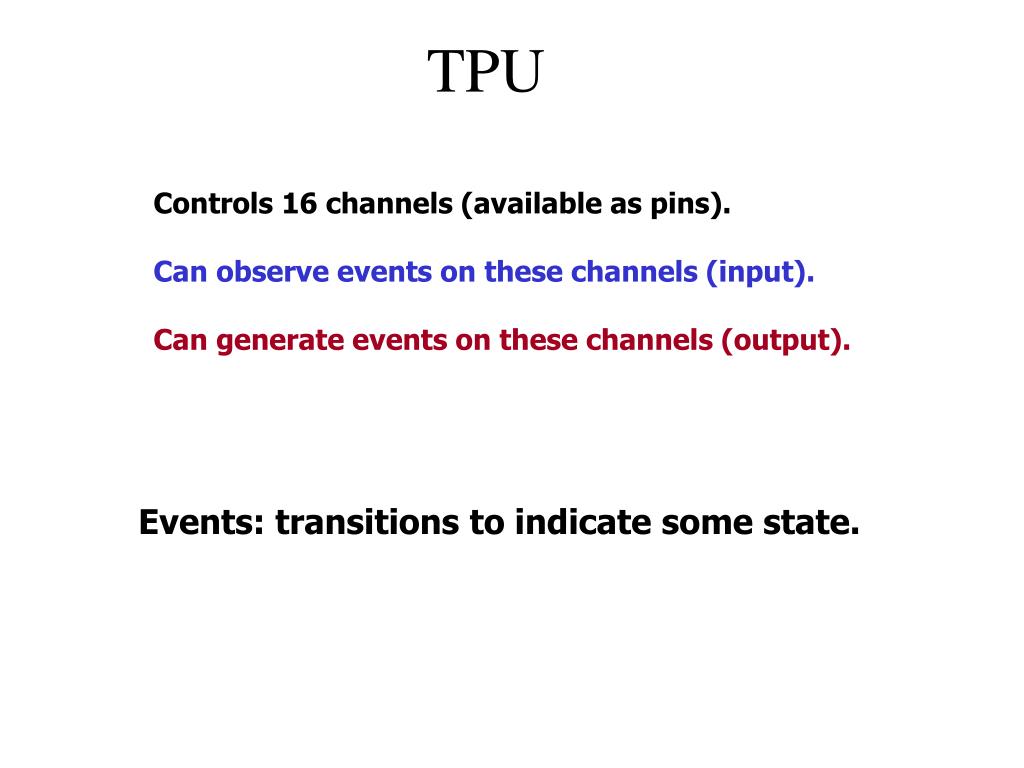 TPU

Controls 16 channels (available as pins).

Can observe events on these channels (input).

Can generate events on these channels (output).

Events: transitions to indicate some state.